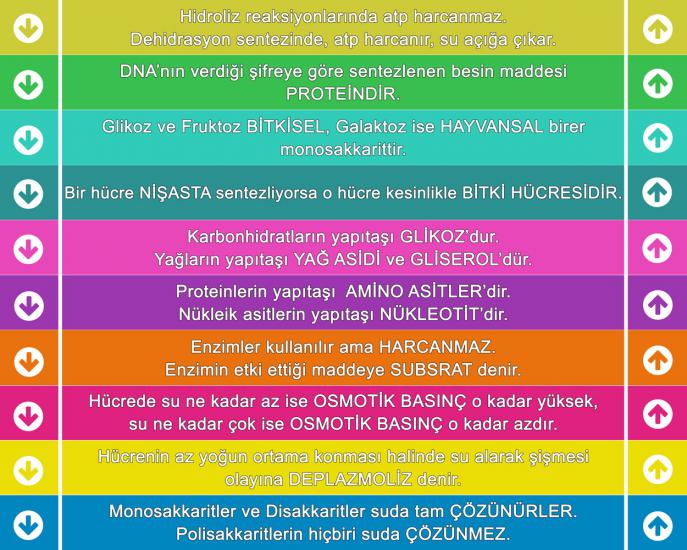 Hidroliz reaksiyonlarında atp harcanmaz.
Dehidrasyon sentezinde, atp harcanır, su açığa çıkar.

DNA'nın verdiği şifreye göre sentezlenen besin maddesi PROTEİNDİR.

Glikoz ve Fruktoz BİTKİSEL, Galaktoz ise HAYVANSAL birer monosakkarittir.

Bir hücre NİŞASTA sentezliyorsa o hücre kesinlikle BİTKİ HÜCRESİDİR.

Karbonhidratların yapıtaşı GLİKOZ'dur.
Yağların yapıtaşı YAĞ ASİDİ ve GLİSEROL'dür.

Proteinlerin yapıtaşı AMİNO ASİTLER'dir.
Nükleik asitlerin yapıtaşı NÜKLEOTİT'dir.

Enzimler kullanılır ama HARCANMAZ.
Enzimin etki ettiği maddeye SUBSRAT denir.

Hücrede su ne kadar az ise OSMOTİK BASINÇ o kadar yüksek,
su ne kadar çok ise OSMOTİK BASINÇ o kadar azdır.

Hücrenin az yoğun ortama konması halinde su alarak şişmesi olayına DEPLAZMOLİZ denir.

Monosakkaritler ve Disakkaritler suda tam ÇÖZÜNÜRLER.
Polisakkaritlerin hiçbiri suda ÇÖZÜNMEZ.